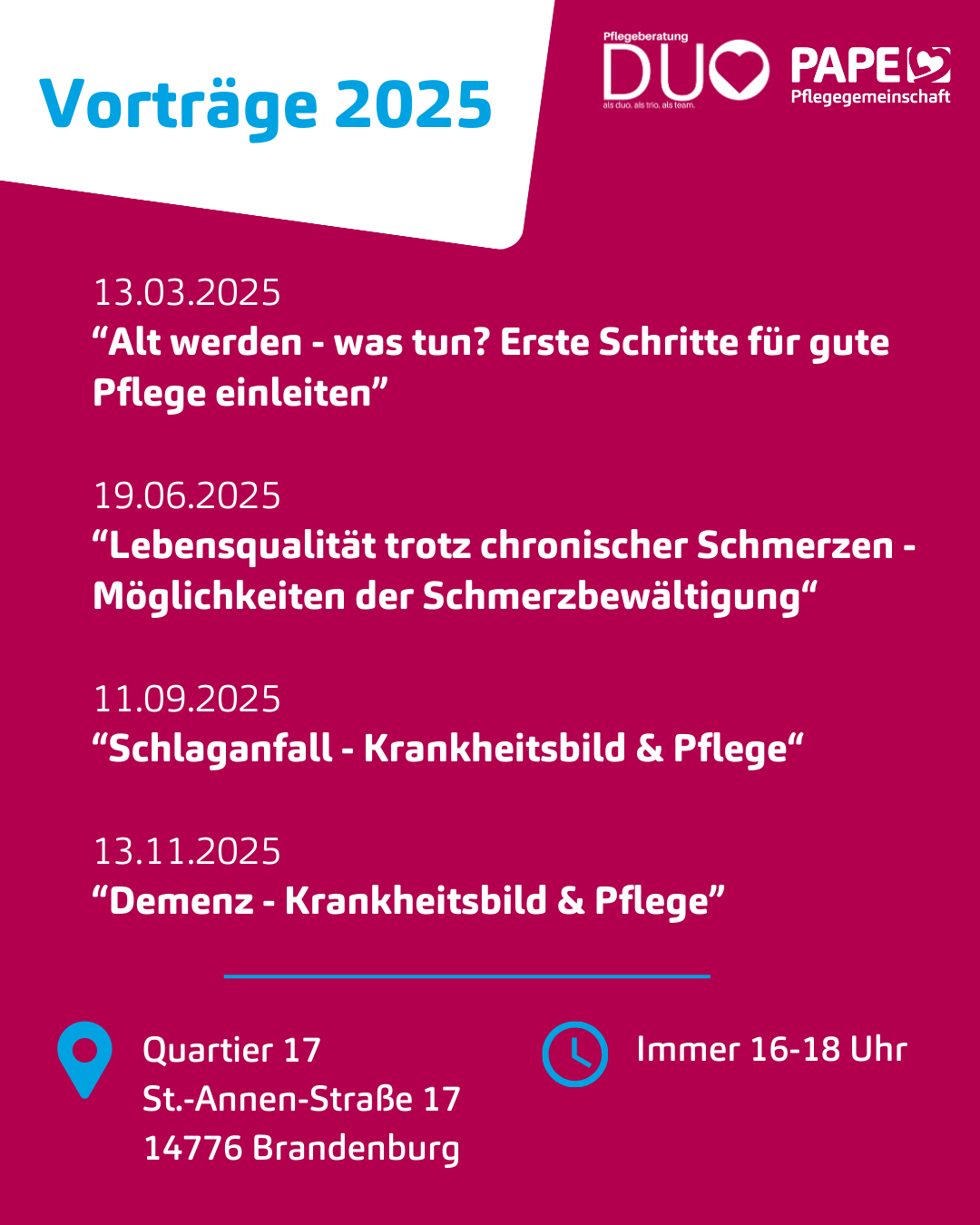 Vorträge 2025

Pflegeberatung
DUO
als duo. als trio. als team.

PAPE
Pflegegemeinschaft

13.03.2025
"Alt werden - was tun? Erste Schritte für gute Pflege einleiten"

19.06.2025
"Lebensqualität trotz chronischer Schmerzen - Möglichkeiten der Schmerzbewältigung"

11.09.2025
"Schlaganfall - Krankheitsbild & Pflege"

13.11.2025
"Demenz - Krankheitsbild & Pflege"

Quartier 17
St.-Annen-Straße 17
14776 Brandenburg

Immer 16-18 Uhr